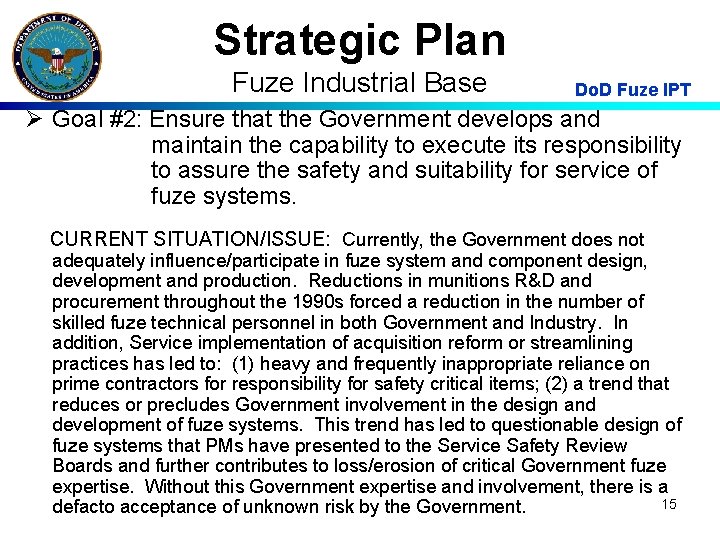 DEPARTMENT OF DEFENSE
UNITED STATES OF AMERICA

Strategic Plan
Fuze Industrial Base

DoD Fuze IPT

➢ Goal #2: Ensure that the Government develops and maintain the capability to execute its responsibility to assure the safety and suitability for service of fuze systems.

CURRENT SITUATION/ISSUE: Currently, the Government does not adequately influence/participate in fuze system and component design, development and production. Reductions in munitions R&D and procurement throughout the 1990s forced a reduction in the number of skilled fuze technical personnel in both Government and Industry. In addition, Service implementation of acquisition reform or streamlining practices has led to: (1) heavy and frequently inappropriate reliance on prime contractors for responsibility for safety critical items; (2) a trend that reduces or precludes Government involvement in the design and development of fuze systems. This trend has led to questionable design of fuze systems that PMs have presented to the Service Safety Review Boards and further contributes to loss/erosion of critical Government fuze expertise. Without this Government expertise and involvement, there is a defacto acceptance of unknown risk by the Government.

15